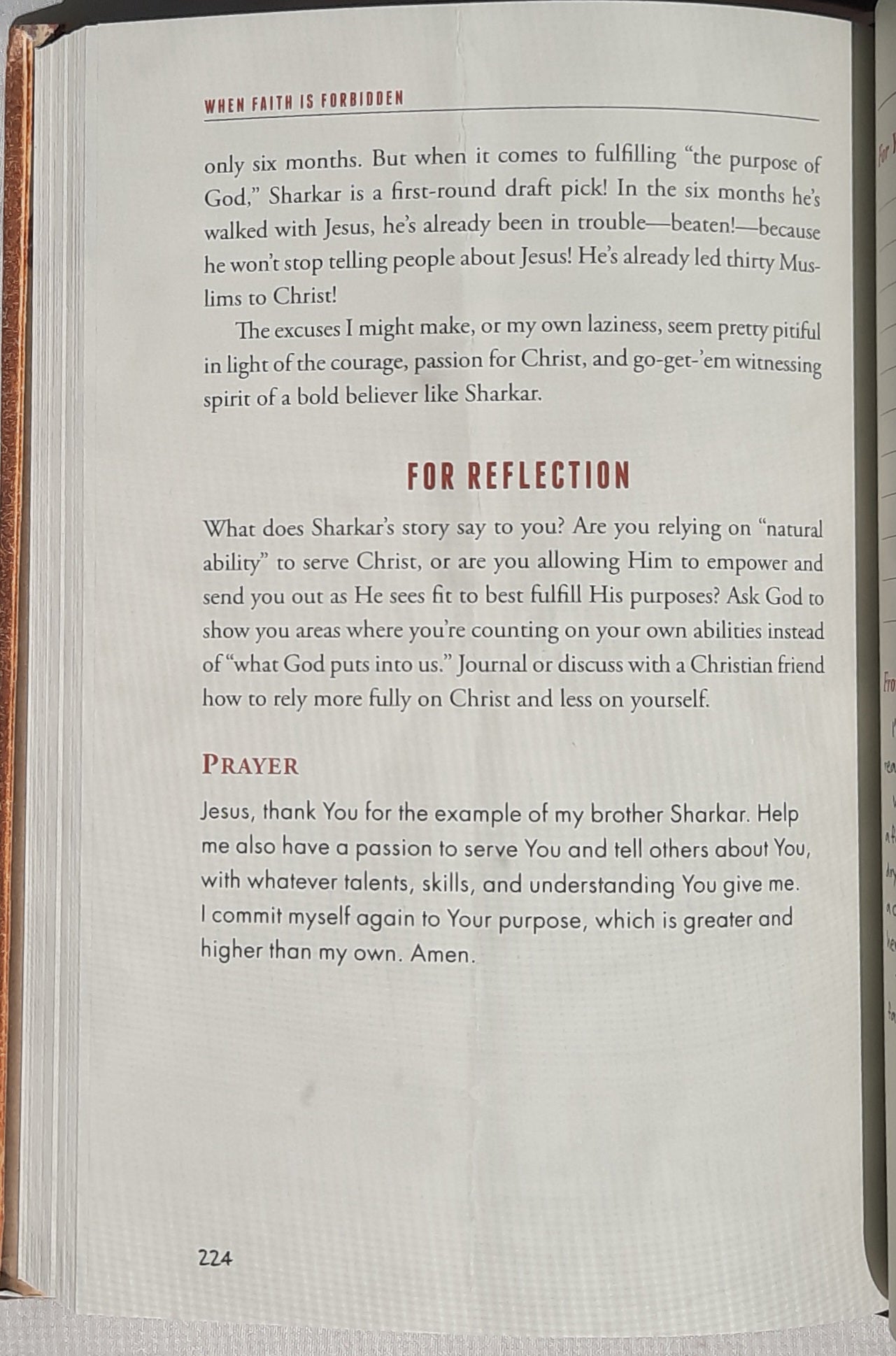 WHEN FAITH IS FORBIDDEN

only six months. But when it comes to fulfilling "the purpose of God," Sharkar is a first-round draft pick! In the six months he's walked with Jesus, he's already been in trouble—beaten!—because he won't stop telling people about Jesus! He's already led thirty Muslims to Christ!

The excuses I might make, or my own laziness, seem pretty pitiful in light of the courage, passion for Christ, and go-get-'em witnessing spirit of a bold believer like Sharkar.

FOR REFLECTION

What does Sharkar's story say to you? Are you relying on "natural ability" to serve Christ, or are you allowing Him to empower and send you out as He sees fit to best fulfill His purposes? Ask God to show you areas where you're counting on your own abilities instead of "what God puts into us." Journal or discuss with a Christian friend how to rely more fully on Christ and less on yourself.

PRAYER

Jesus, thank You for the example of my brother Sharkar. Help me also have a passion to serve You and tell others about You, with whatever talents, skills, and understanding You give me. I commit myself again to Your purpose, which is greater and higher than my own. Amen.

224